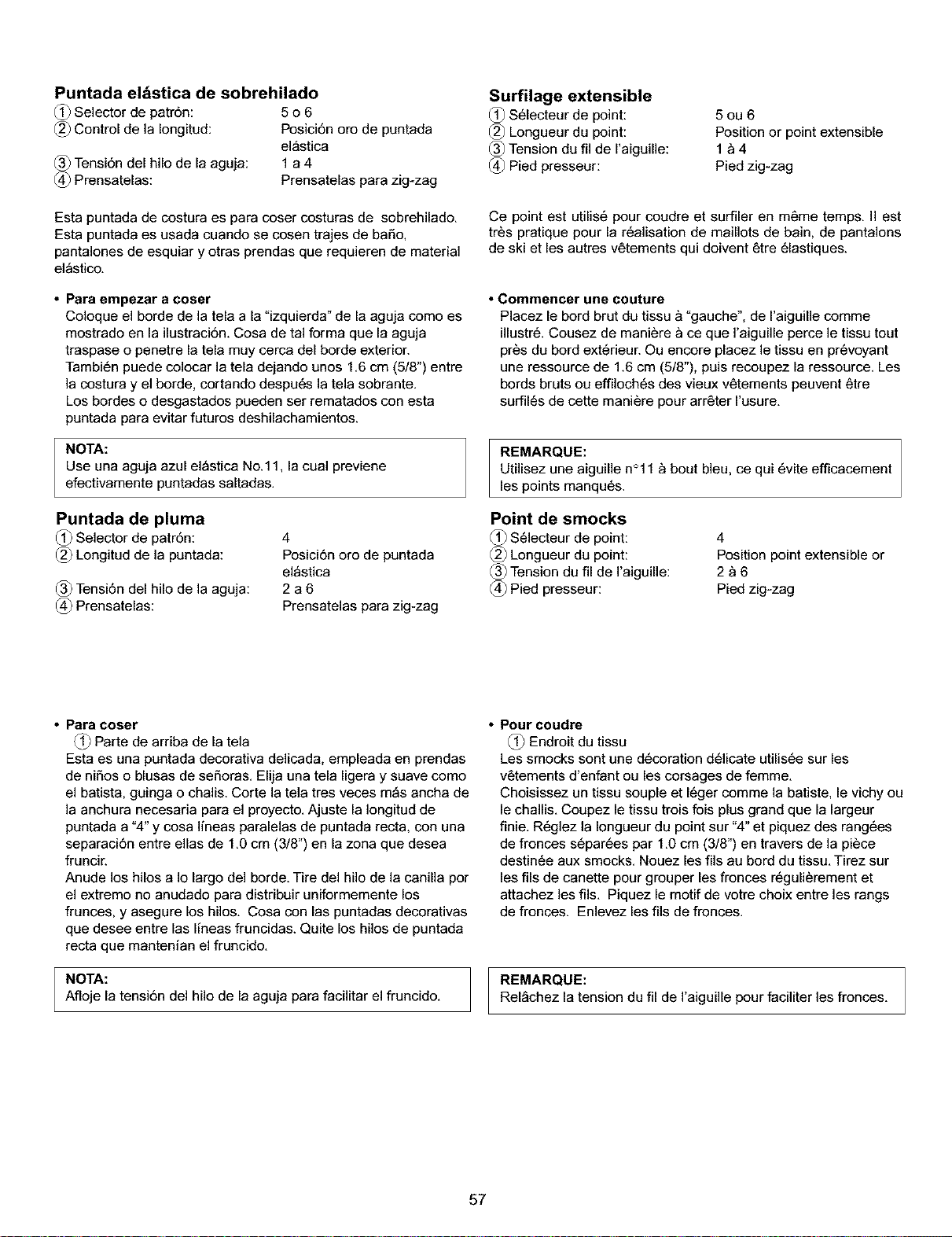 **Puntada elástica de sobrehilado**
① Selector de patrón: 5 o 6
② Control de la longitud: Posición oro de puntada elástica
③ Tensión del hilo de la aguja: 1 a 4
④ Prensatelas: Prensatelas para zig-zag

Esta puntada de costura es para coser costuras de sobrehilado. Esta puntada es usada cuando se cosen trajes de baño, pantalones de esquiar y otras prendas que requieren de material elástico.

• **Para empezar a coser**
Coloque el borde de la tela a la "izquierda" de la aguja como es mostrado en la ilustración. Cosa de tal forma que la aguja traspase o penetre la tela muy cerca del borde exterior. También puede colocar la tela dejando unos 1.6 cm (5/8") entre la costura y el borde, cortando después la tela sobrante. Los bordes o desgastados pueden ser rematados con esta puntada para evitar futuros deshilachamientos.

**NOTA:**
Use una aguja azul elástica No.11, la cual previene efectivamente puntadas saltadas.

**Puntada de pluma**
① Selector de patrón: 4
② Longitud de la puntada: Posición oro de puntada elástica
③ Tensión del hilo de la aguja: 2 a 6
④ Prensatelas: Prensatelas para zig-zag

• **Para coser**
① Parte de arriba de la tela
Esta es una puntada decorativa delicada, empleada en prendas de niños o blusas de señoras. Elija una tela ligera y suave como el batista, guinga o chalis. Corte la tela tres veces más ancha de la anchura necesaria para el proyecto. Ajuste la longitud de puntada a "4" y cosa líneas paralelas de puntada recta, con una separación entre ellas de 1.0 cm (3/8") en la zona que desea fruncir.
Anude los hilos a lo largo del borde. Tire del hilo de la canilla por el extremo no anudado para distribuir uniformemente los frunces, y asegure los hilos. Cosa con las puntadas decorativas que desee entre las líneas fruncidas. Quite los hilos de puntada recta que mantenían el fruncido.

**NOTA:**
Afloje la tensión del hilo de la aguja para facilitar el fruncido.

**Surfilage extensible**
① Sélecteur de point: 5 ou 6
② Longueur du point: Position or point extensible
③ Tension du fil de l'aiguille: 1 à 4
④ Pied presseur: Pied zig-zag

Ce point est utilisé pour coudre et surfiler en même temps. Il est très pratique pour la réalisation de maillots de bain, de pantalons de ski et les autres vêtements qui doivent être élastiques.

• **Commencer une couture**
Placez le bord brut du tissu à "gauche", de l'aiguille comme illustré. Cousez de manière à ce que l'aiguille perce le tissu tout près du bord extérieur. Ou encore placez le tissu en prévoyant une ressource de 1.6 cm (5/8"), puis recoupez la ressource. Les bords bruts ou effilochés des vieux vêtements peuvent être surfilés de cette manière pour arrêter l'usure.

**REMARQUE:**
Utilisez une aiguille n°11 à bout bleu, ce qui évite efficacement les points manqués.

**Point de smocks**
① Sélecteur de point: 4
② Longueur du point: Position point extensible or
③ Tension du fil de l'aiguille: 2 à 6
④ Pied presseur: Pied zig-zag

• **Pour coudre**
① Endroit du tissu
Les smocks sont une décoration délicate utilisée sur les vêtements d'enfant ou les corsages de femme.
Choisissez un tissu souple et léger comme la batiste, le vichy ou le challis. Coupez le tissu trois fois plus grand que la largeur finie. Réglez la longueur du point sur "4" et piquez des rangées de fronces séparées par 1.0 cm (3/8") en travers de la pièce destinée aux smocks. Nouez les fils au bord du tissu. Tirez sur les fils de canette pour grouper les fronces régulièrement et attachez les fils. Piquez le motif de votre choix entre les rangs de fronces. Enlevez les fils de fronces.

**REMARQUE:**
Relâchez la tension du fil de l'aiguille pour faciliter les fronces.

57